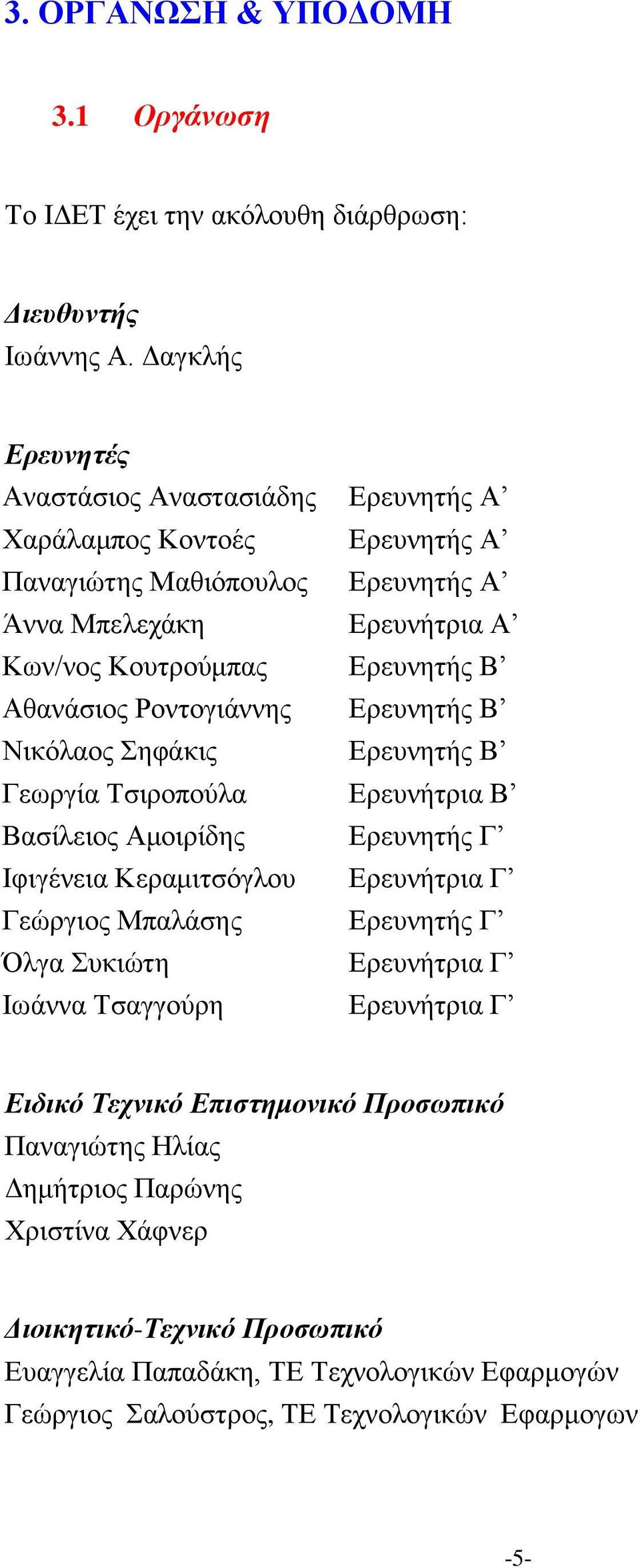 3. ΟΡΓΑΝΩΣΗ & ΥΠΟΔΟΜΗ

3.1 Οργάνωση

Το ΙΔΕΤ έχει την ακόλουθη διάρθρωση:

Διευθυντής
Ιωάννης Α. Δαγκλής

Ερευνητές

| | |
|---|---|
| Αναστάσιος Αναστασιάδης | Ερευνητής Α’ |
| Χαράλαμπος Κοντοές | Ερευνητής Α’ |
| Παναγιώτης Μαθιόπουλος | Ερευνητής Α’ |
| Άννα Μπελεχάκη | Ερευνήτρια Α’ |
| Κων/νος Κουτρούμπας | Ερευνητής Β’ |
| Αθανάσιος Ροντογιάννης | Ερευνητής Β’ |
| Νικόλαος Σηφάκις | Ερευνητής Β’ |
| Γεωργία Τσιροπούλα | Ερευνήτρια Β’ |
| Βασίλειος Αμοιρίδης | Ερευνητής Γ’ |
| Ιφιγένεια Κεραμιτσόγλου | Ερευνήτρια Γ’ |
| Γεώργιος Μπαλάσης | Ερευνητής Γ’ |
| Όλγα Συκιώτη | Ερευνήτρια Γ’ |
| Ιωάννα Τσαγγούρη | Ερευνήτρια Γ’ |

Ειδικό Τεχνικό Επιστημονικό Προσωπικό
Παναγιώτης Ηλίας
Δημήτριος Παρώνης
Χριστίνα Χάφνερ

Διοικητικό-Τεχνικό Προσωπικό
Ευαγγελία Παπαδάκη, ΤΕ Τεχνολογικών Εφαρμογών
Γεώργιος Σαλούστρος, ΤΕ Τεχνολογικών Εφαρμογων

-5-